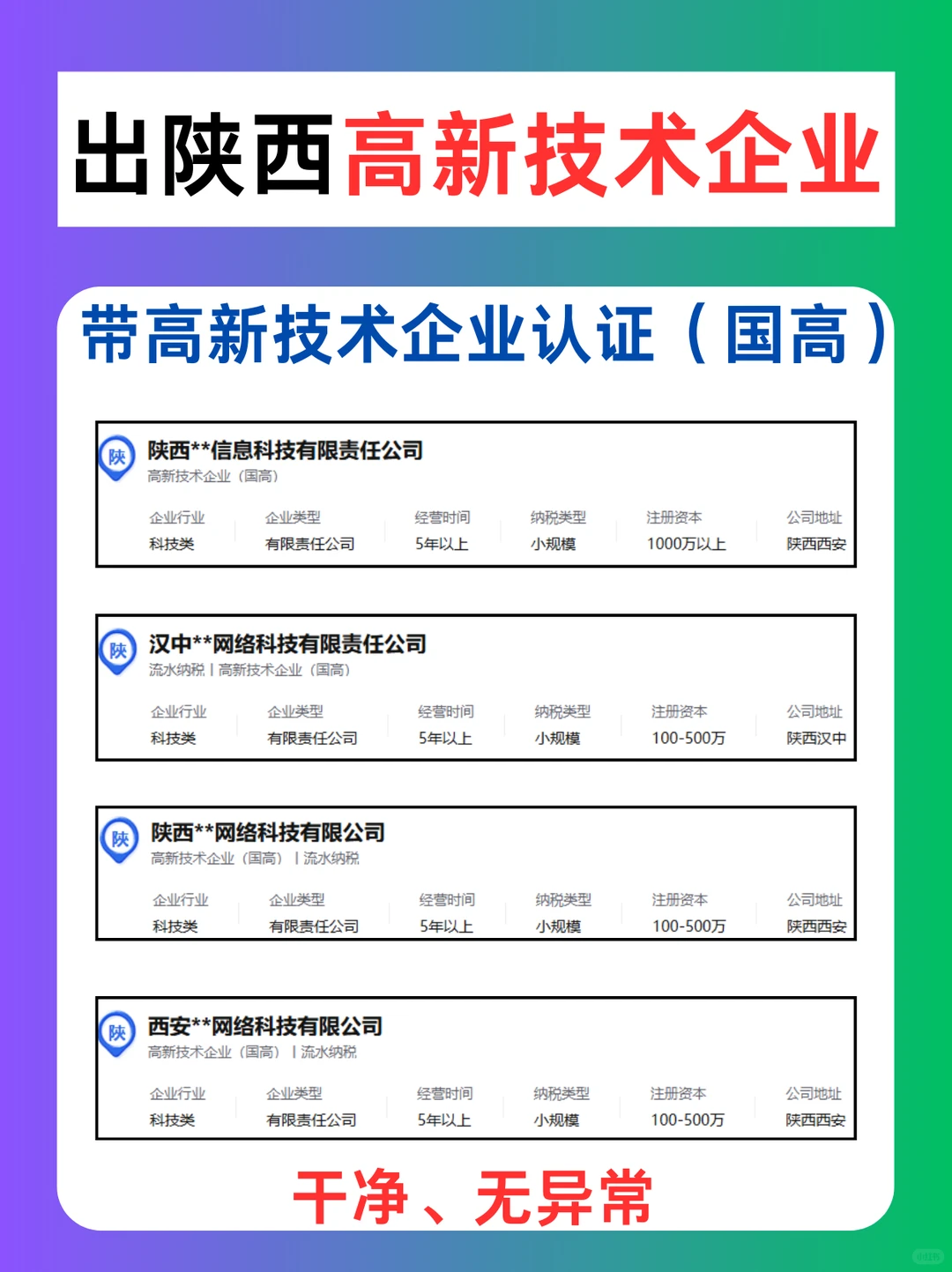 出陕西高新技术企业

带高新技术企业认证（国高）

陕

陕西**信息科技有限责任公司

高新技术企业（国高）

| 企业行业 | 企业类型 | 经营时间 | 纳税类型 | 注册资本 | 公司地址 |
|---|---|---|---|---|---|
| 科技类 | 有限责任公司 | 5年以上 | 小规模 | 1000万以上 | 陕西西安 |

陕

汉中**网络科技有限责任公司

流水纳税 | 高新技术企业（国高）

| 企业行业 | 企业类型 | 经营时间 | 纳税类型 | 注册资本 | 公司地址 |
|---|---|---|---|---|---|
| 科技类 | 有限责任公司 | 5年以上 | 小规模 | 100-500万 | 陕西汉中 |

陕

陕西**网络科技有限公司

高新技术企业（国高） | 流水纳税

| 企业行业 | 企业类型 | 经营时间 | 纳税类型 | 注册资本 | 公司地址 |
|---|---|---|---|---|---|
| 科技类 | 有限责任公司 | 5年以上 | 小规模 | 100-500万 | 陕西西安 |

陕

西安**网络科技有限公司

高新技术企业（国高） | 流水纳税

| 企业行业 | 企业类型 | 经营时间 | 纳税类型 | 注册资本 | 公司地址 |
|---|---|---|---|---|---|
| 科技类 | 有限责任公司 | 5年以上 | 小规模 | 100-500万 | 陕西西安 |

干净、无异常